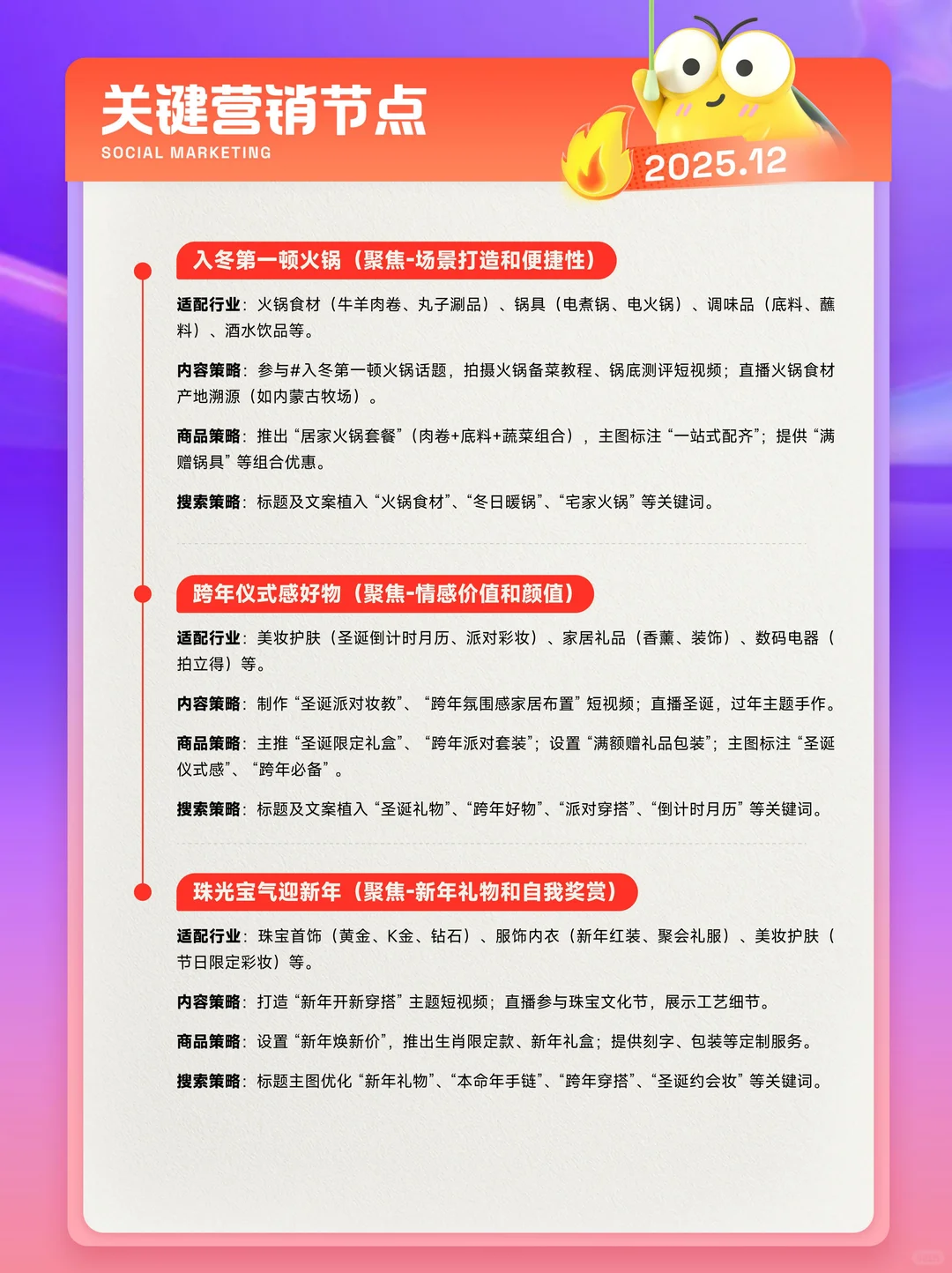 关键营销节点
SOCIAL MARKETING

2025.12

入冬第一顿火锅（聚焦-场景打造和便捷性）

适配行业：火锅食材（牛羊肉卷、丸子涮品）、锅具（电煮锅、电火锅）、调味品（底料、蘸料）、酒水饮品等。

内容策略：参与#入冬第一顿火锅话题，拍摄火锅备菜教程、锅底测评短视频；直播火锅食材产地溯源（如内蒙古牧场）。

商品策略：推出“居家火锅套餐”（肉卷+底料+蔬菜组合），主图标注“一站式配齐”；提供“满赠锅具”等组合优惠。

搜索策略：标题及文案植入“火锅食材”、“冬日暖锅”、“宅家火锅”等关键词。

跨年仪式感好物（聚焦-情感价值和颜值）

适配行业：美妆护肤（圣诞倒计时月历、派对彩妆）、家居礼品（香薰、装饰）、数码电器（拍立得）等。

内容策略：制作“圣诞派对妆教”、“跨年氛围感家居布置”短视频；直播圣诞，过年主题手作。

商品策略：主推“圣诞限定礼盒”、“跨年派对套装”；设置“满额赠礼品包装”；主图标注“圣诞仪式感”、“跨年必备”。

搜索策略：标题及文案植入“圣诞礼物”、“跨年好物”、“派对穿搭”、“倒计时月历”等关键词。

珠光宝气迎新年（聚焦-新年礼物和自我奖赏）

适配行业：珠宝首饰（黄金、K金、钻石）、服饰内衣（新年红装、聚会礼服）、美妆护肤（节日限定彩妆）等。

内容策略：打造“新年开新穿搭”主题短视频；直播参与珠宝文化节，展示工艺细节。

商品策略：设置“新年焕新价”，推出生肖限定款、新年礼盒；提供刻字、包装等定制服务。

搜索策略：标题主图优化“新年礼物”、“本命年手链”、“跨年穿搭”、“圣诞约会妆”等关键词。